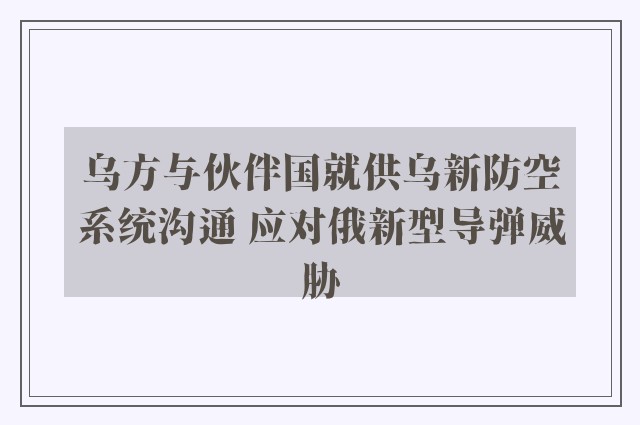 乌方与伙伴国就供乌新防空系统沟通 应对俄新型导弹威胁